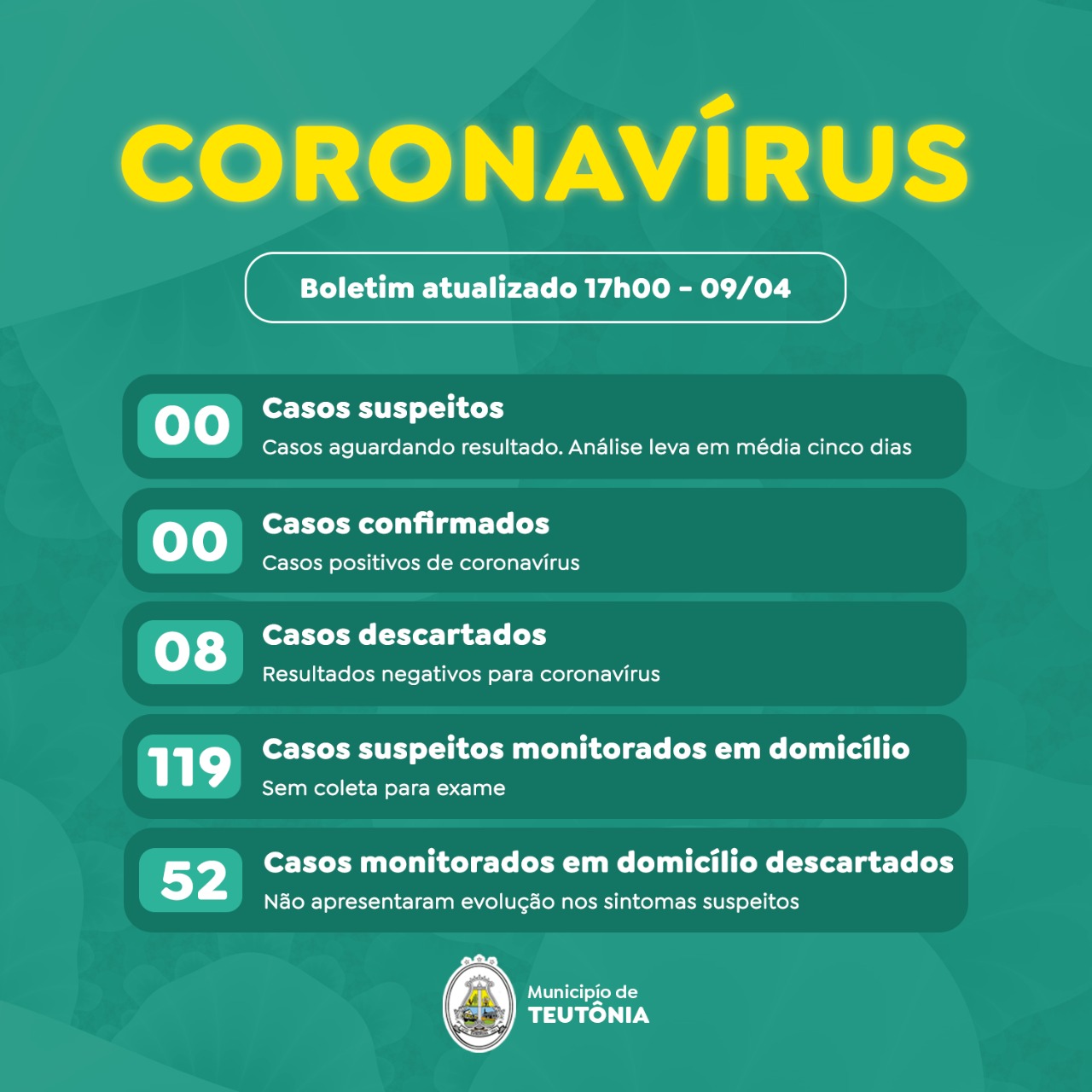 CORONAVÍRUS

Boletim atualizado 17h00 - 09/04

00 Casos suspeitos
Casos aguardando resultado. Análise leva em média cinco dias

00 Casos confirmados
Casos positivos de coronavírus

08 Casos descartados
Resultados negativos para coronavírus

119 Casos suspeitos monitorados em domicílio
Sem coleta para exame

52 Casos monitorados em domicílio descartados
Não apresentaram evolução nos sintomas suspeitos

Município de
TEUTÔNIA